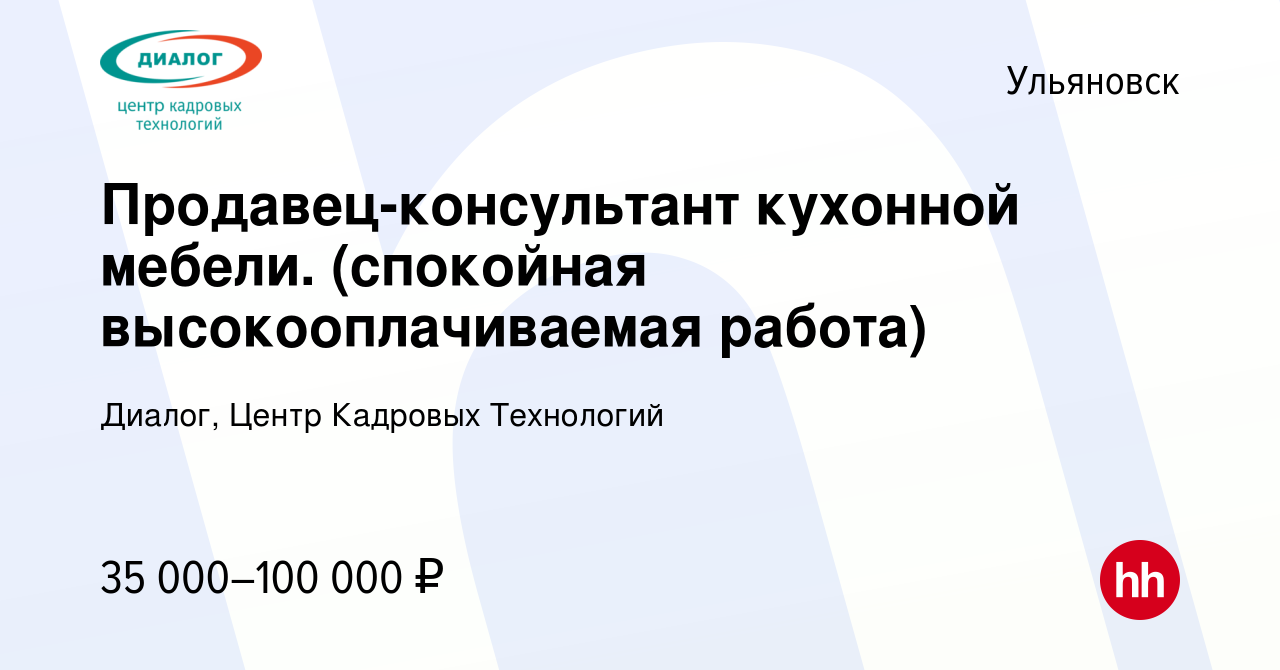 ДИАЛОГ
центр кадровых технологий

Ульяновск

Продавец-консультант кухонной мебели. (спокойная высокооплачиваемая работа)

Диалог, Центр Кадровых Технологий

35 000–100 000 ₽

hh